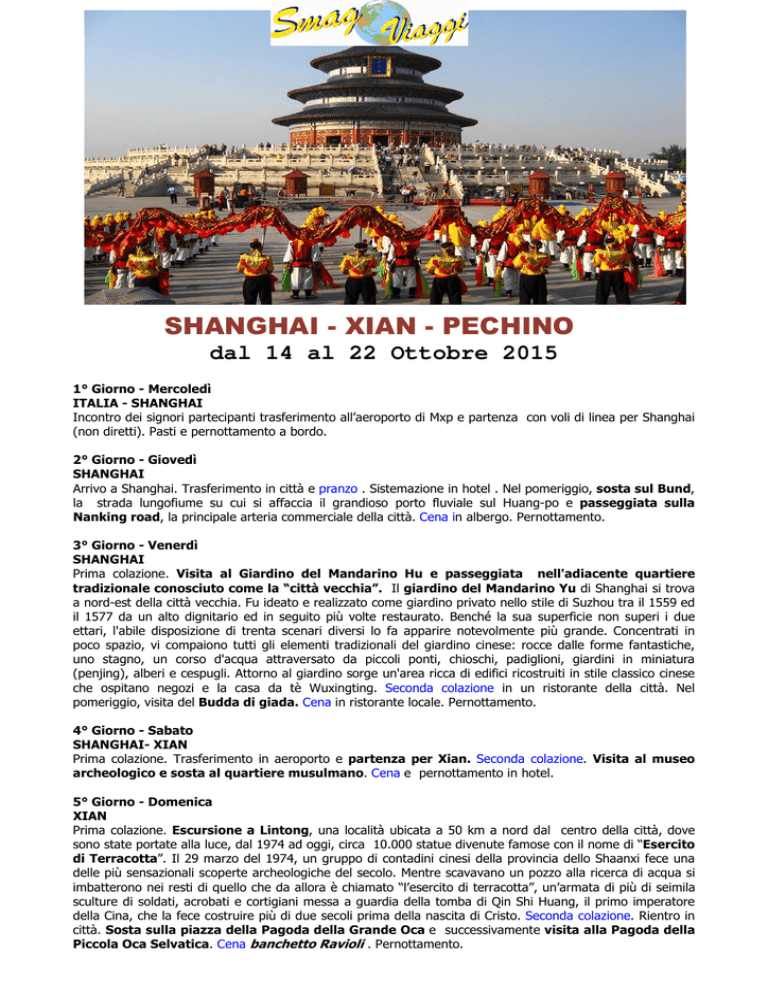 Smag Viaggi

SHANGHAI - XIAN - PECHINO

dal 14 al 22 Ottobre 2015

1° Giorno - Mercoledì
ITALIA - SHANGHAI
Incontro dei signori partecipanti trasferimento all'aeroporto di Mxp e partenza con voli di linea per Shanghai (non diretti). Pasti e pernottamento a bordo.

2° Giorno - Giovedì
SHANGHAI
Arrivo a Shanghai. Trasferimento in città e pranzo . Sistemazione in hotel . Nel pomeriggio, sosta sul Bund, la strada lungofiume su cui si affaccia il grandioso porto fluviale sul Huang-po e passeggiata sulla Nanking road, la principale arteria commerciale della città. Cena in albergo. Pernottamento.

3° Giorno - Venerdì
SHANGHAI
Prima colazione. Visita al Giardino del Mandarino Hu e passeggiata nell'adiacente quartiere tradizionale conosciuto come la "città vecchia". Il giardino del Mandarino Yu di Shanghai si trova a nord-est della città vecchia. Fu ideato e realizzato come giardino privato nello stile di Suzhou tra il 1559 ed il 1577 da un alto dignitario ed in seguito più volte restaurato. Benché la sua superficie non superi i due ettari, l'abile disposizione di trenta scenari diversi lo fa apparire notevolmente più grande. Concentrati in poco spazio, vi compaiono tutti gli elementi tradizionali del giardino cinese: rocce dalle forme fantastiche, uno stagno, un corso d'acqua attraversato da piccoli ponti, chioschi, padiglioni, giardini in miniatura (penjing), alberi e cespugli. Attorno al giardino sorge un'area ricca di edifici ricostruiti in stile classico cinese che ospitano negozi e la casa da tè Wuxingting. Seconda colazione in un ristorante della città. Nel pomeriggio, visita del Budda di giada. Cena in ristorante locale. Pernottamento.

4° Giorno - Sabato
SHANGHAI- XIAN
Prima colazione. Trasferimento in aeroporto e partenza per Xian. Seconda colazione. Visita al museo archeologico e sosta al quartiere musulmano. Cena e pernottamento in hotel.

5° Giorno - Domenica
XIAN
Prima colazione. Escursione a Lintong, una località ubicata a 50 km a nord dal centro della città, dove sono state portate alla luce, dal 1974 ad oggi, circa 10.000 statue divenute famose con il nome di "Esercito di Terracotta". Il 29 marzo del 1974, un gruppo di contadini cinesi della provincia dello Shaanxi fece una delle più sensazionali scoperte archeologiche del secolo. Mentre scavavano un pozzo alla ricerca di acqua si imbatterono nei resti di quello che da allora è chiamato "l'esercito di terracotta", un'armata di più di seimila sculture di soldati, acrobati e cortigiani messa a guardia della tomba di Qin Shi Huang, il primo imperatore della Cina, che la fece costruire più di due secoli prima della nascita di Cristo. Seconda colazione. Rientro in città. Sosta sulla piazza della Pagoda della Grande Oca e successivamente visita alla Pagoda della Piccola Oca Selvatica. Cena banchetto Ravioli . Pernottamento.